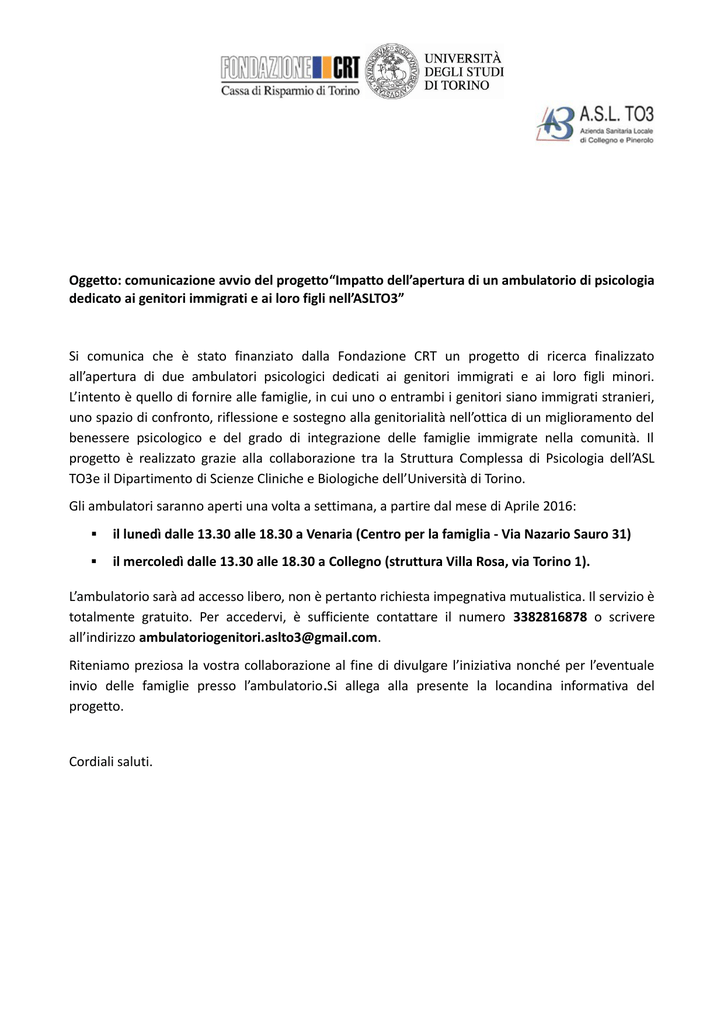 FONDAZIONE CRT
Cassa di Risparmio di Torino

UNIVERSITÀ DEGLI STUDI DI TORINO

A.S.L. TO3
Azienda Sanitaria Locale di Collegno e Pinerolo

Oggetto: comunicazione avvio del progetto“Impatto dell’apertura di un ambulatorio di psicologia dedicato ai genitori immigrati e ai loro figli nell’ASLTO3”

Si comunica che è stato finanziato dalla Fondazione CRT un progetto di ricerca finalizzato all’apertura di due ambulatori psicologici dedicati ai genitori immigrati e ai loro figli minori. L’intento è quello di fornire alle famiglie, in cui uno o entrambi i genitori siano immigrati stranieri, uno spazio di confronto, riflessione e sostegno alla genitorialità nell’ottica di un miglioramento del benessere psicologico e del grado di integrazione delle famiglie immigrate nella comunità. Il progetto è realizzato grazie alla collaborazione tra la Struttura Complessa di Psicologia dell’ASL TO3e il Dipartimento di Scienze Cliniche e Biologiche dell’Università di Torino.

Gli ambulatori saranno aperti una volta a settimana, a partire dal mese di Aprile 2016:

▪ il lunedì dalle 13.30 alle 18.30 a Venaria (Centro per la famiglia - Via Nazario Sauro 31)

▪ il mercoledì dalle 13.30 alle 18.30 a Collegno (struttura Villa Rosa, via Torino 1).

L’ambulatorio sarà ad accesso libero, non è pertanto richiesta impegnativa mutualistica. Il servizio è totalmente gratuito. Per accedervi, è sufficiente contattare il numero 3382816878 o scrivere all’indirizzo ambulatoriogenitori.aslto3@gmail.com.

Riteniamo preziosa la vostra collaborazione al fine di divulgare l’iniziativa nonché per l’eventuale invio delle famiglie presso l’ambulatorio.Si allega alla presente la locandina informativa del progetto.

Cordiali saluti.